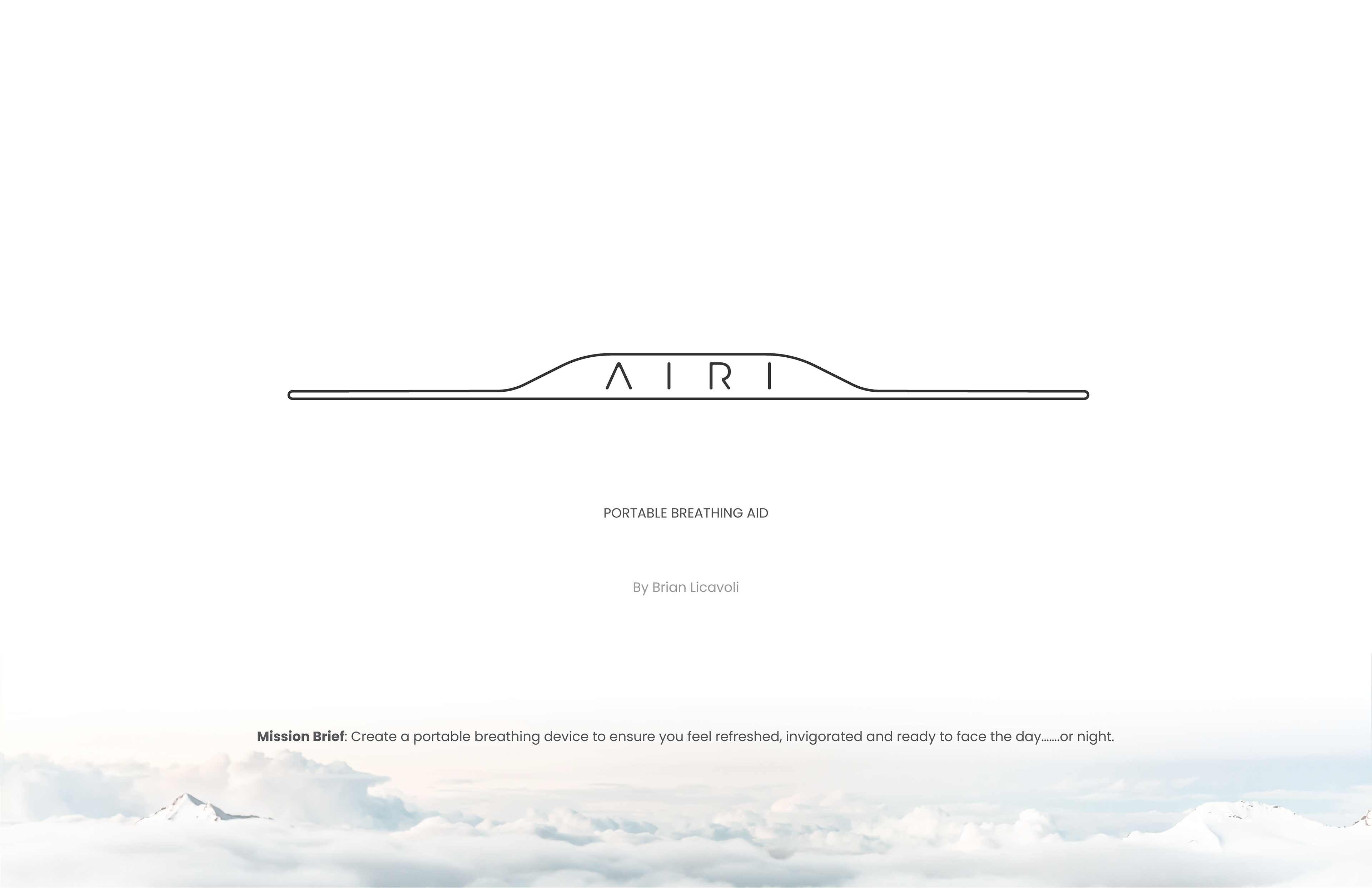 AIRI

PORTABLE BREATHING AID

By Brian Licavoli

Mission Brief: Create a portable breathing device to ensure you feel refreshed, invigorated and ready to face the day.......or night.